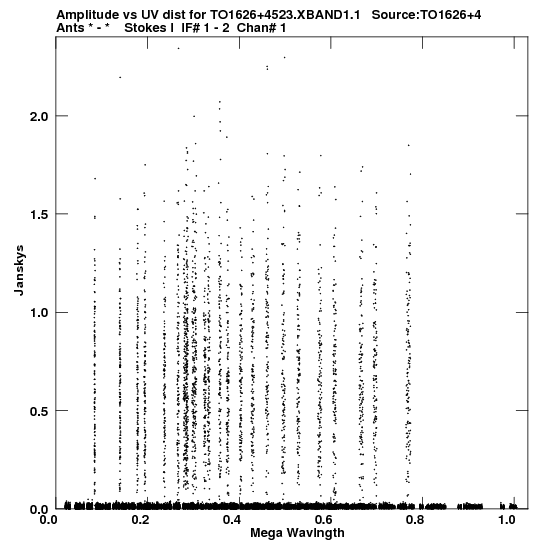 Amplitude vs UV dist for TO1626+4523.XBAND1.1 Source:TO1626+4
Ants * - * Stokes I IF# 1 - 2 Chan# 1

Janskys

2.0
1.5
1.0
0.5
0.0

0.0 0.2 0.4 0.6 0.8 1.0

Mega Wavlngth